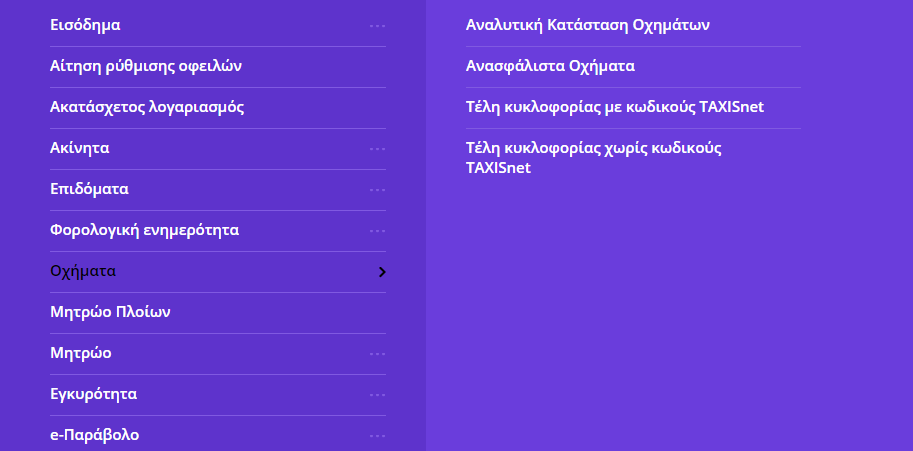 Εισόδημα
Αίτηση ρύθμισης οφειλών
Ακατάσχετος λογαριασμός
Ακίνητα
Επιδόματα
Φορολογική ενημερότητα
Οχήματα
Μητρώο Πλοίων
Μητρώο
Εγκυρότητα
e-Παράβολο

Αναλυτική Κατάσταση Οχημάτων
Ανασφάλιστα Οχήματα
Τέλη κυκλοφορίας με κωδικούς TAXISnet
Τέλη κυκλοφορίας χωρίς κωδικούς TAXISnet